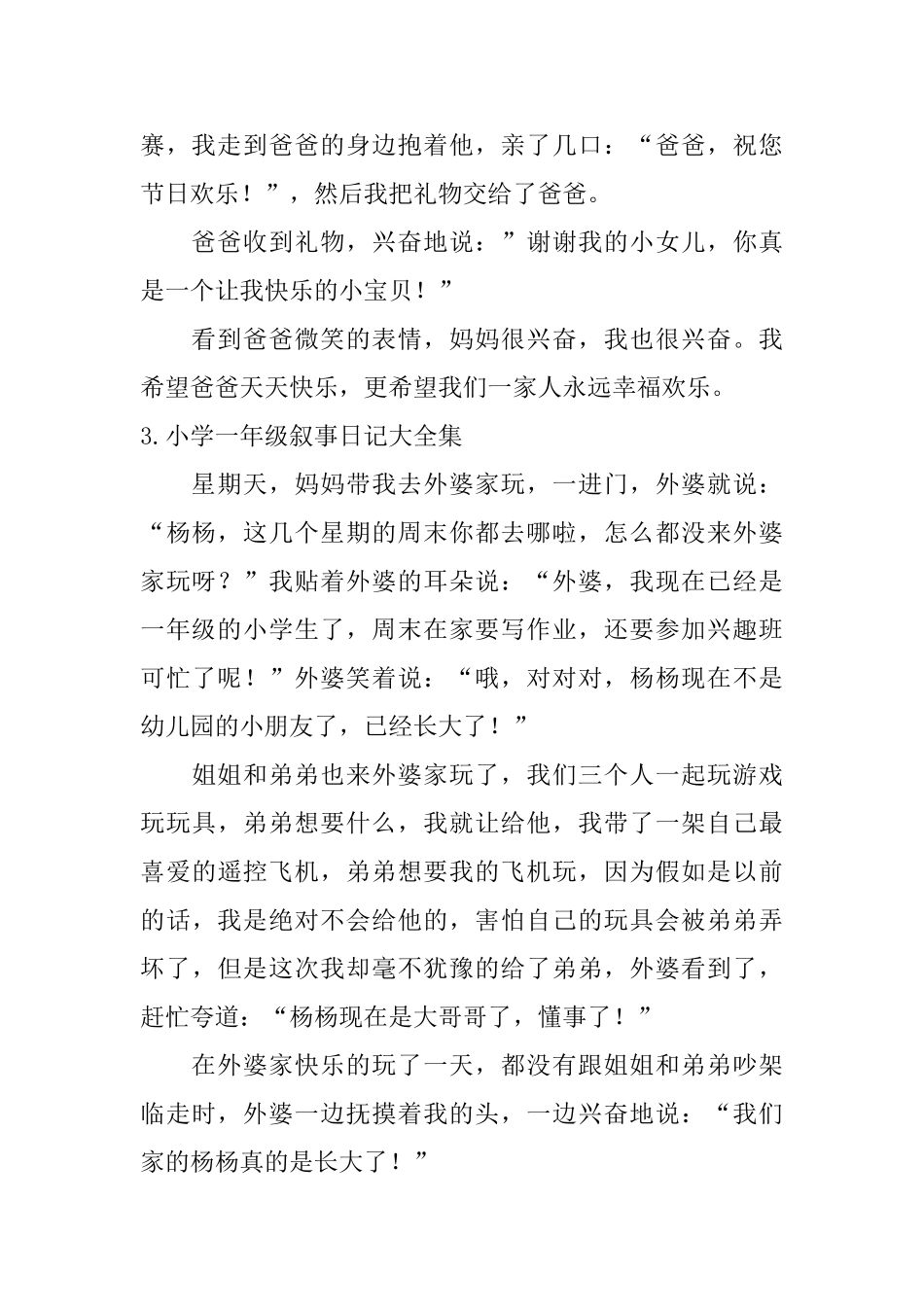 赛，我走到爸爸的身边抱着他，亲了几口：“爸爸，祝您节日欢乐！”，然后我把礼物交给了爸爸。

爸爸收到礼物，兴奋地说：”谢谢我的小女儿，你真是一个让我快乐的小宝贝！”

看到爸爸微笑的表情，妈妈很兴奋，我也很兴奋。我希望爸爸天天快乐，更希望我们一家人永远幸福欢乐。

3.小学一年级叙事日记大全集

星期天，妈妈带我去外婆家玩，一进门，外婆就说：“杨杨，这几个星期的周末你都去哪啦，怎么都没来外婆家玩呀？”我贴着外婆的耳朵说：“外婆，我现在已经是一年级的小学生了，周末在家要写作业，还要参加兴趣班可忙了呢！”外婆笑着说：“哦，对对对，杨杨现在不是幼儿园的小朋友了，已经长大了！”

姐姐和弟弟也来外婆家玩了，我们三个人一起玩游戏玩玩具，弟弟想要什么，我就让给他，我带了一架自己最喜爱的遥控飞机，弟弟想要我的飞机玩，因为假如是以前的话，我是绝对不会给他的，害怕自己的玩具会被弟弟弄坏了，但是这次我却毫不犹豫的给了弟弟，外婆看到了，赶忙夸道：“杨杨现在是大哥哥了，懂事了！”

在外婆家快乐的玩了一天，都没有跟姐姐和弟弟吵架临走时，外婆一边抚摸着我的头，一边兴奋地说：“我们家的杨杨真的是长大了！”